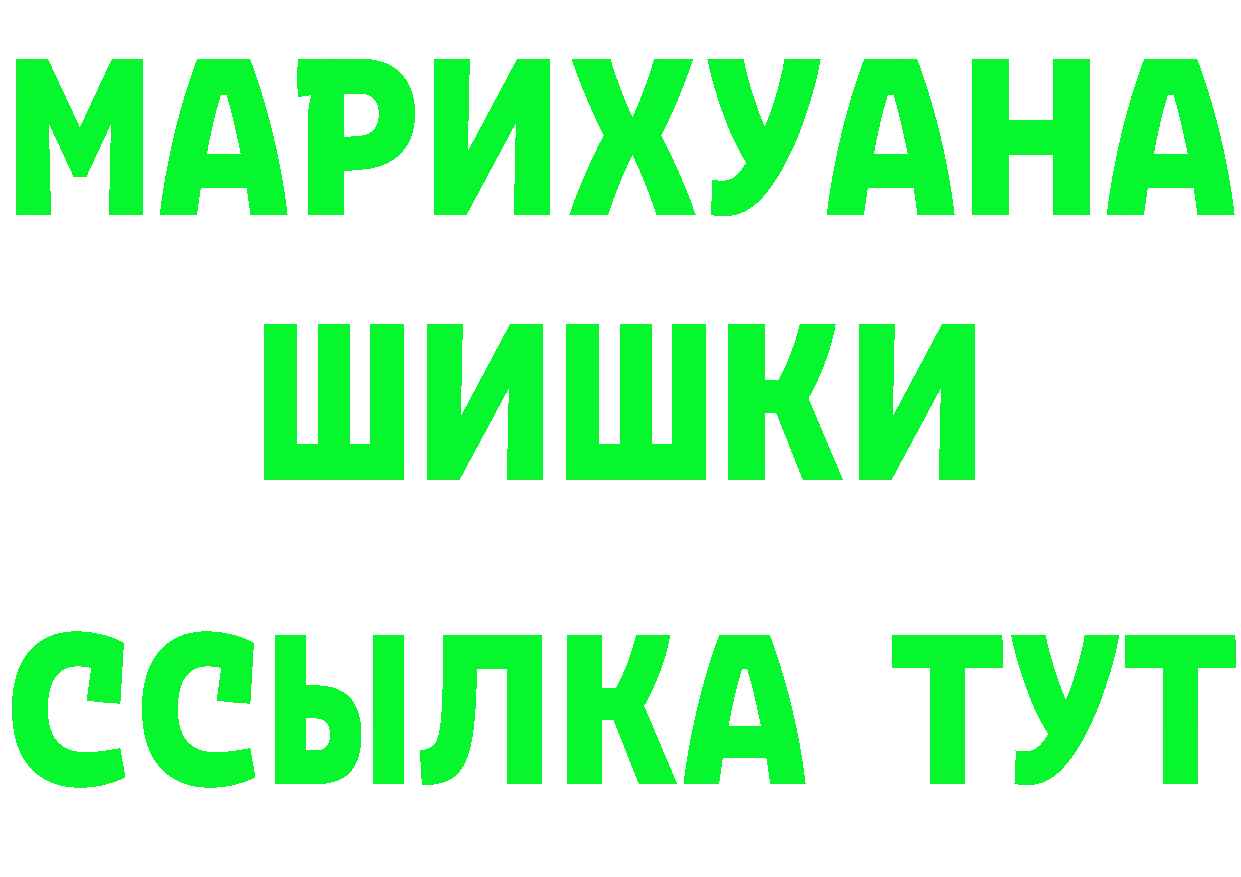 МАРИХУАНА
ШИШКИ
ССЫЛКА ТУТ